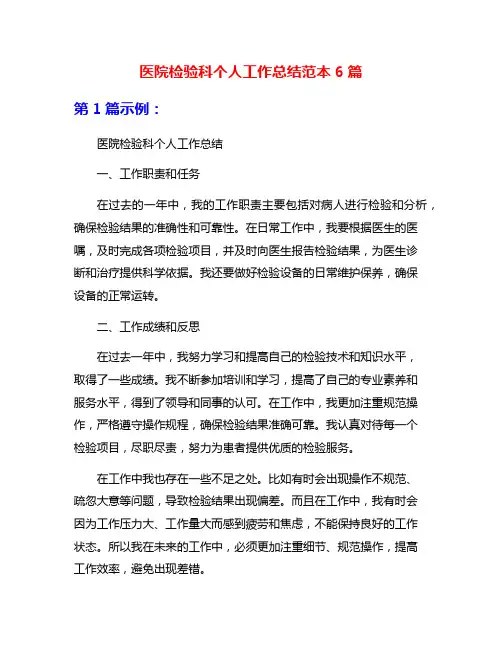 医院检验科个人工作总结范本 6 篇

第 1 篇示例：

医院检验科个人工作总结

一、工作职责和任务

在过去的一年中，我的工作职责主要包括对病人进行检验和分析，确保检验结果的准确性和可靠性。在日常工作中，我要根据医生的医嘱，及时完成各项检验项目，并及时向医生报告检验结果，为医生诊断和治疗提供科学依据。我还要做好检验设备的日常维护保养，确保设备的正常运转。

二、工作成绩和反思

在过去一年中，我努力学习和提高自己的检验技术和知识水平，取得了一些成绩。我不断参加培训和学习，提高了自己的专业素养和服务水平，得到了领导和同事的认可。在工作中，我更加注重规范操作，严格遵守操作规程，确保检验结果准确可靠。我认真对待每一个检验项目，尽职尽责，努力为患者提供优质的检验服务。

在工作中我也存在一些不足之处。比如有时会出现操作不规范、疏忽大意等问题，导致检验结果出现偏差。而且在工作中，我有时会因为工作压力大、工作量大而感到疲劳和焦虑，不能保持良好的工作状态。所以我在未来的工作中，必须更加注重细节、规范操作，提高工作效率，避免出现差错。